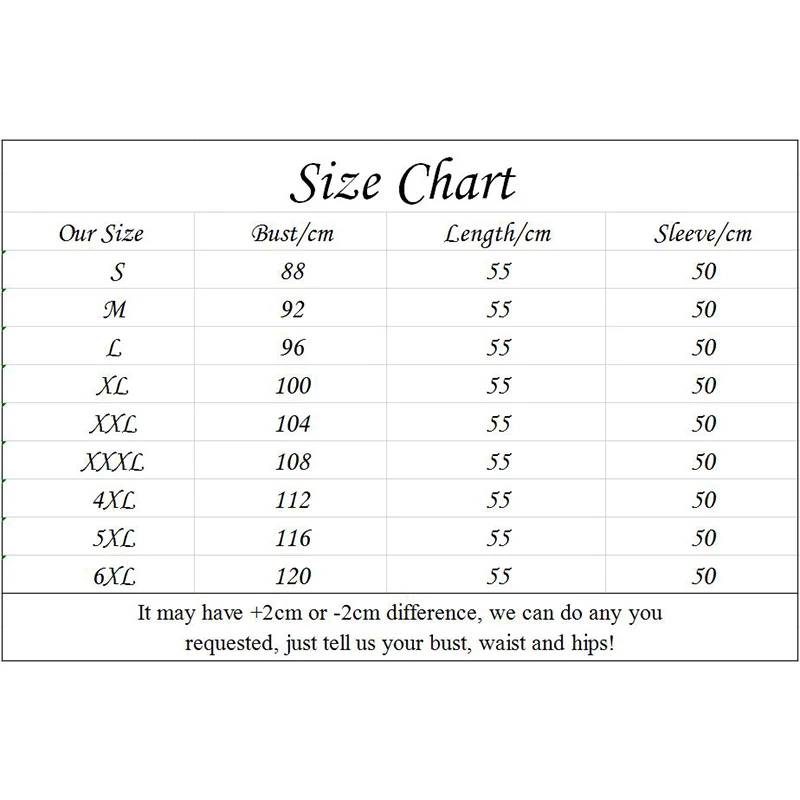 Size Chart

| Our Size | Bust/cm | Length/cm | Sleeve/cm |
|---|---|---|---|
| S | 88 | 55 | 50 |
| M | 92 | 55 | 50 |
| L | 96 | 55 | 50 |
| XL | 100 | 55 | 50 |
| XXL | 104 | 55 | 50 |
| XXXL | 108 | 55 | 50 |
| 4XL | 112 | 55 | 50 |
| 5XL | 116 | 55 | 50 |
| 6XL | 120 | 55 | 50 |

It may have +2cm or -2cm difference, we can do any you requested, just tell us your bust, waist and hips!